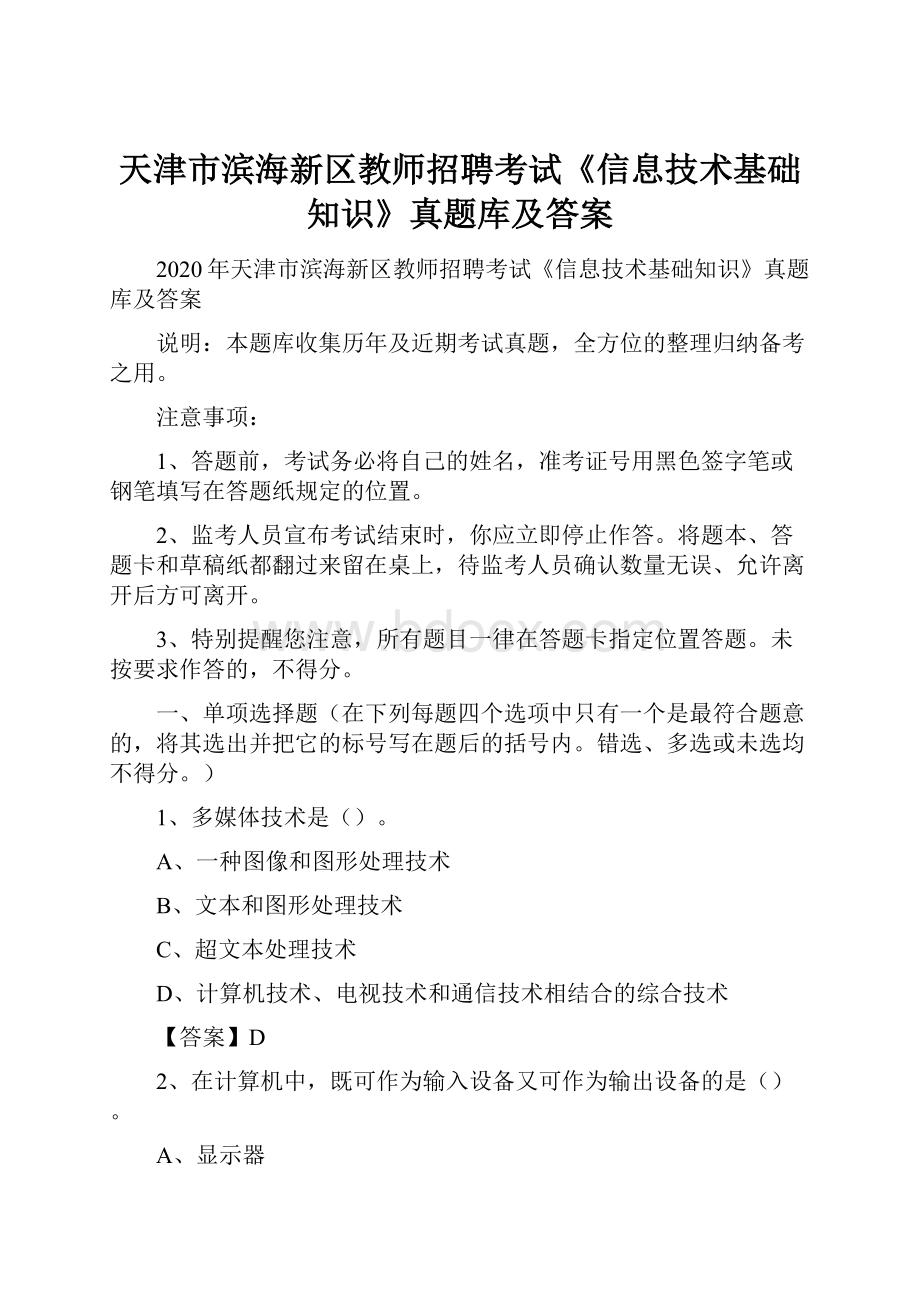 天津市滨海新区教师招聘考试《信息技术基础知识》真题库及答案

2020年天津市滨海新区教师招聘考试《信息技术基础知识》真题库及答案

说明：本题库收集历年及近期考试真题，全方位的整理归纳备考之用。

注意事项：

1、答题前，考试务必将自己的姓名，准考证号用黑色签字笔或钢笔填写在答题纸规定的位置。

2、监考人员宣布考试结束时，你应立即停止作答。将题本、答题卡和草稿纸都翻过来留在桌上，待监考人员确认数量无误、允许离开后方可离开。

3、特别提醒您注意，所有题目一律在答题卡指定位置答题。未按要求作答的，不得分。

一、单项选择题（在下列每题四个选项中只有一个是最符合题意的，将其选出并把它的标号写在题后的括号内。错选、多选或未选均不得分。）

1、多媒体技术是（）。

A、一种图像和图形处理技术

B、文本和图形处理技术

C、超文本处理技术

D、计算机技术、电视技术和通信技术相结合的综合技术

【答案】D

2、在计算机中，既可作为输入设备又可作为输出设备的是（）。

A、显示器

www.bdocx.com